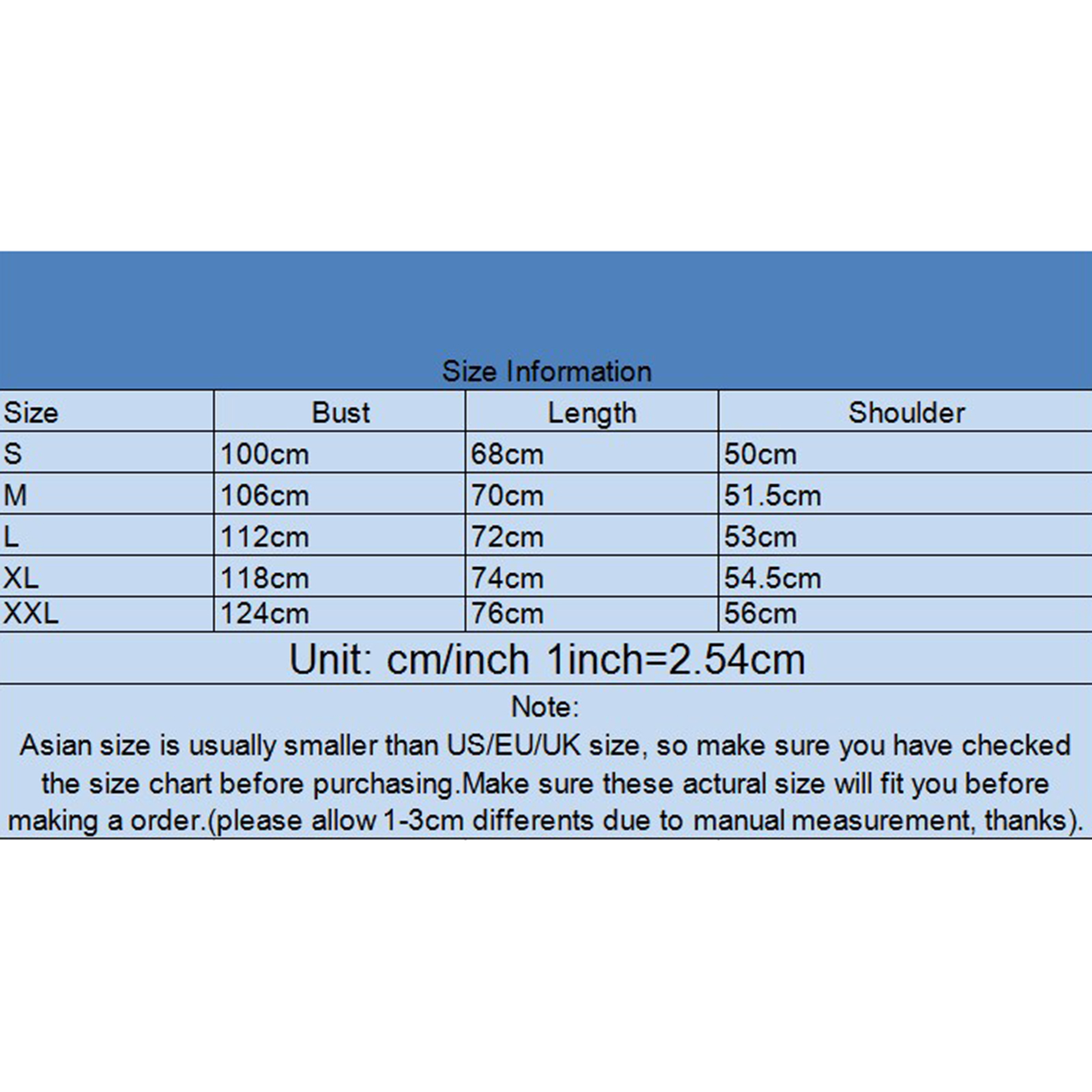 Size Information

| Size | Bust | Length | Shoulder |
|---|---|---|---|
| S | 100cm | 68cm | 50cm |
| M | 106cm | 70cm | 51.5cm |
| L | 112cm | 72cm | 53cm |
| XL | 118cm | 74cm | 54.5cm |
| XXL | 124cm | 76cm | 56cm |

Unit: cm/inch 1inch=2.54cm

Note:
Asian size is usually smaller than US/EU/UK size, so make sure you have checked the size chart before purchasing.Make sure these actural size will fit you before making a order.(please allow 1-3cm differents due to manual measurement, thanks).